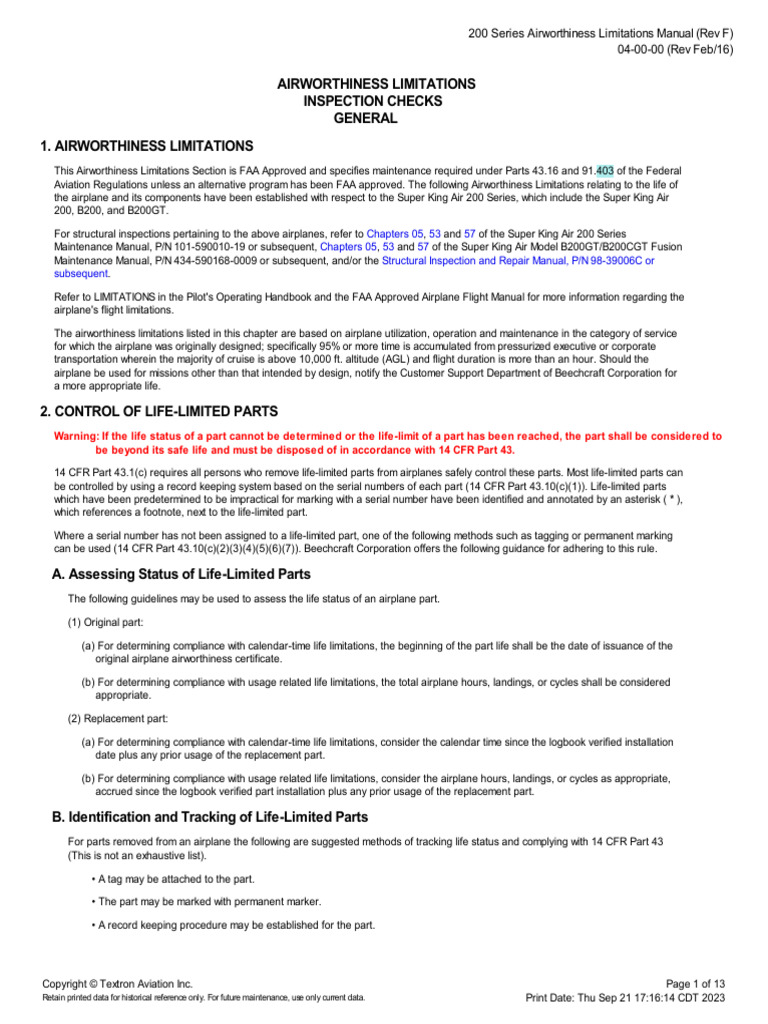 200 Series Airworthiness Limitations Manual (Rev F)
04-00-00 (Rev Feb/16)

AIRWORTHINESS LIMITATIONS
INSPECTION CHECKS
GENERAL

1. AIRWORTHINESS LIMITATIONS

This Airworthiness Limitations Section is FAA Approved and specifies maintenance required under Parts 43.16 and 91.403 of the Federal Aviation Regulations unless an alternative program has been FAA approved. The following Airworthiness Limitations relating to the life of the airplane and its components have been established with respect to the Super King Air 200 Series, which include the Super King Air 200, B200, and B200GT.

For structural inspections pertaining to the above airplanes, refer to Chapters 05, 53 and 57 of the Super King Air 200 Series Maintenance Manual, P/N 101-590010-19 or subsequent, Chapters 05, 53 and 57 of the Super King Air Model B200GT/B200CGT Fusion Maintenance Manual, P/N 434-590168-0009 or subsequent, and/or the Structural Inspection and Repair Manual, P/N 98-39006C or subsequent.

Refer to LIMITATIONS in the Pilot's Operating Handbook and the FAA Approved Airplane Flight Manual for more information regarding the airplane's flight limitations.

The airworthiness limitations listed in this chapter are based on airplane utilization, operation and maintenance in the category of service for which the airplane was originally designed; specifically 95% or more time is accumulated from pressurized executive or corporate transportation wherein the majority of cruise is above 10,000 ft. altitude (AGL) and flight duration is more than an hour. Should the airplane be used for missions other than that intended by design, notify the Customer Support Department of Beechcraft Corporation for a more appropriate life.

2. CONTROL OF LIFE-LIMITED PARTS

Warning: If the life status of a part cannot be determined or the life-limit of a part has been reached, the part shall be considered to be beyond its safe life and must be disposed of in accordance with 14 CFR Part 43.

14 CFR Part 43.1(c) requires all persons who remove life-limited parts from airplanes safely control these parts. Most life-limited parts can be controlled by using a record keeping system based on the serial numbers of each part (14 CFR Part 43.10(c)(1)). Life-limited parts which have been predetermined to be impractical for marking with a serial number have been identified and annotated by an asterisk ( * ), which references a footnote, next to the life-limited part.

Where a serial number has not been assigned to a life-limited part, one of the following methods such as tagging or permanent marking can be used (14 CFR Part 43.10(c)(2)(3)(4)(5)(6)(7)). Beechcraft Corporation offers the following guidance for adhering to this rule.

A. Assessing Status of Life-Limited Parts

The following guidelines may be used to assess the life status of an airplane part.

(1) Original part:

(a) For determining compliance with calendar-time life limitations, the beginning of the part life shall be the date of issuance of the original airplane airworthiness certificate.

(b) For determining compliance with usage related life limitations, the total airplane hours, landings, or cycles shall be considered appropriate.

(2) Replacement part:

(a) For determining compliance with calendar-time life limitations, consider the calendar time since the logbook verified installation date plus any prior usage of the replacement part.

(b) For determining compliance with usage related life limitations, consider the airplane hours, landings, or cycles as appropriate, accrued since the logbook verified part installation plus any prior usage of the replacement part.

B. Identification and Tracking of Life-Limited Parts

For parts removed from an airplane the following are suggested methods of tracking life status and complying with 14 CFR Part 43 (This is not an exhaustive list).

• A tag may be attached to the part.

• The part may be marked with permanent marker.

• A record keeping procedure may be established for the part.

Copyright © Textron Aviation Inc.
Retain printed data for historical reference only. For future maintenance, use only current data.
Page 1 of 13
Print Date: Thu Sep 21 17:16:14 CDT 2023